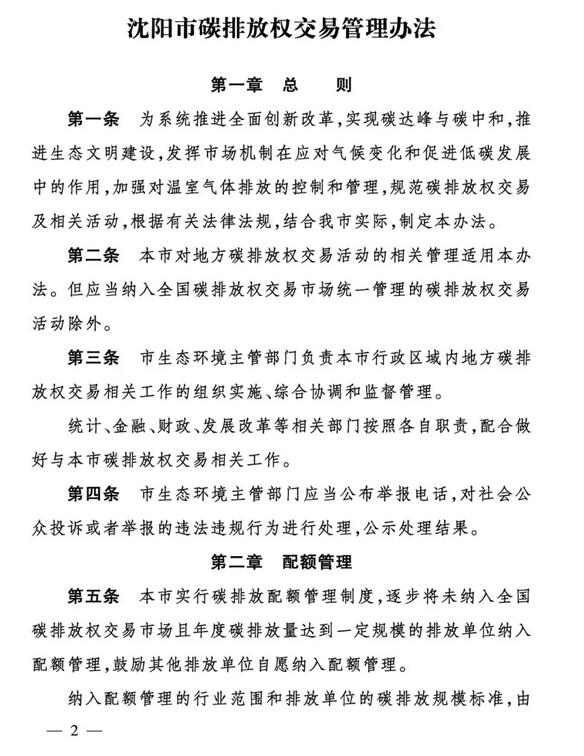 沈阳市碳排放权交易管理办法

第一章　总　　则

第一条　为系统推进全面创新改革，实现碳达峰与碳中和，推进生态文明建设，发挥市场机制在应对气候变化和促进低碳发展中的作用，加强对温室气体排放的控制和管理，规范碳排放权交易及相关活动，根据有关法律法规，结合我市实际，制定本办法。

第二条　本市对地方碳排放权交易活动的相关管理适用本办法。但应当纳入全国碳排放权交易市场统一管理的碳排放权交易活动除外。

第三条　市生态环境主管部门负责本市行政区域内地方碳排放权交易相关工作的组织实施、综合协调和监督管理。

统计、金融、财政、发展改革等相关部门按照各自职责，配合做好与本市碳排放权交易相关工作。

第四条　市生态环境主管部门应当公布举报电话，对社会公众投诉或者举报的违法违规行为进行处理，公示处理结果。

第二章　配额管理

第五条　本市实行碳排放配额管理制度，逐步将未纳入全国碳排放权交易市场且年度碳排放量达到一定规模的排放单位纳入配额管理，鼓励其他排放单位自愿纳入配额管理。

纳入配额管理的行业范围和排放单位的碳排放规模标准，由

— 2 —